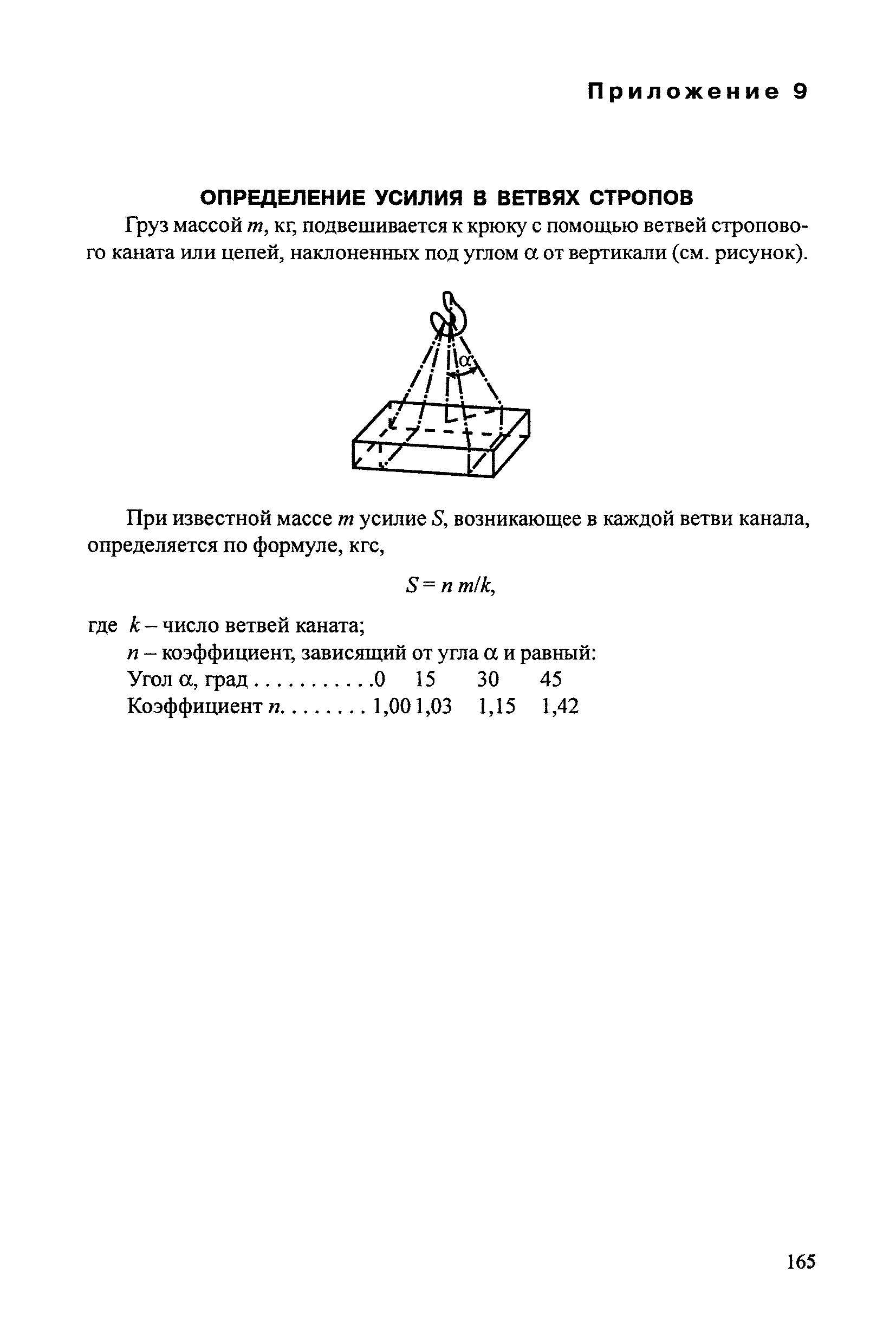 Приложение 9

ОПРЕДЕЛЕНИЕ УСИЛИЯ В ВЕТВЯХ СТРОПОВ

Груз массой $m$, кг, подвешивается к крюку с помощью ветвей стропового каната или цепей, наклоненных под углом $\alpha$ от вертикали (см. рисунок).

$\alpha$

При известной массе $m$ усилие $S$, возникающее в каждой ветви канала, определяется по формуле, кгс,

$S = n\,m/k,$

где $k$ – число ветвей каната;
$n$ – коэффициент, зависящий от угла $\alpha$ и равный:
Угол $\alpha$, град . . . . . . . . . . .0 15 30 45
Коэффициент $n$. . . . . . . . 1,00 1,03 1,15 1,42

165